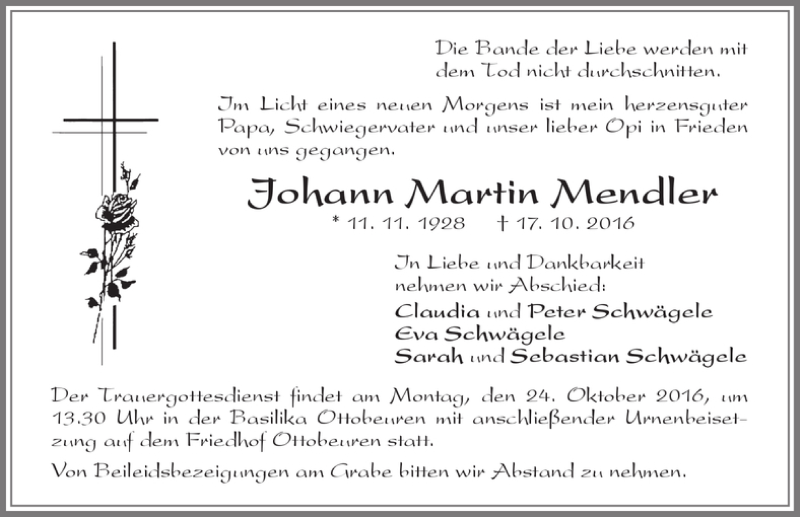 Die Bande der Liebe werden mit dem Tod nicht durchschnitten.

Im Licht eines neuen Morgens ist mein herzensguter Papa, Schwiegervater und unser lieber Opi in Frieden von uns gegangen.

Johann Martin Mendler

* 11. 11. 1928 † 17. 10. 2016

In Liebe und Dankbarkeit nehmen wir Abschied:

Claudia und Peter Schwägele
Eva Schwägele
Sarah und Sebastian Schwägele

Der Trauergottesdienst findet am Montag, den 24. Oktober 2016, um 13.30 Uhr in der Basilika Ottobeuren mit anschließender Urnenbeisetzung auf dem Friedhof Ottobeuren statt.

Von Beileidsbezeigungen am Grabe bitten wir Abstand zu nehmen.